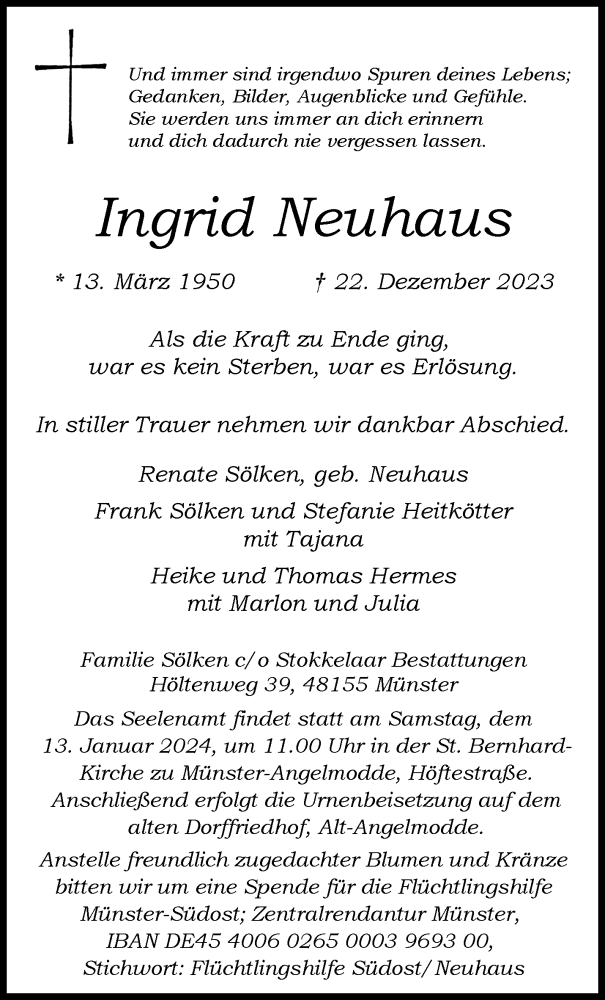 Und immer sind irgendwo Spuren deines Lebens; Gedanken, Bilder, Augenblicke und Gefühle. Sie werden uns immer an dich erinnern und dich dadurch nie vergessen lassen.

Ingrid Neuhaus

* 13. März 1950 † 22. Dezember 2023

Als die Kraft zu Ende ging, war es kein Sterben, war es Erlösung.

In stiller Trauer nehmen wir dankbar Abschied.

Renate Sölken, geb. Neuhaus

Frank Sölken und Stefanie Heitkötter mit Tajana

Heike und Thomas Hermes mit Marlon und Julia

Familie Sölken c/o Stokkelaar Bestattungen Höltenweg 39, 48155 Münster

Das Seelenamt findet statt am Samstag, dem 13. Januar 2024, um 11.00 Uhr in der St. Bernhard-Kirche zu Münster-Angelmodde, Höftestraße. Anschließend erfolgt die Urnenbeisetzung auf dem alten Dorffriedhof, Alt-Angelmodde.

Anstelle freundlich zugedachter Blumen und Kränze bitten wir um eine Spende für die Flüchtlingshilfe Münster-Südost; Zentralrendantur Münster, IBAN DE45 4006 0265 0003 9693 00, Stichwort: Flüchtlingshilfe Südost/Neuhaus